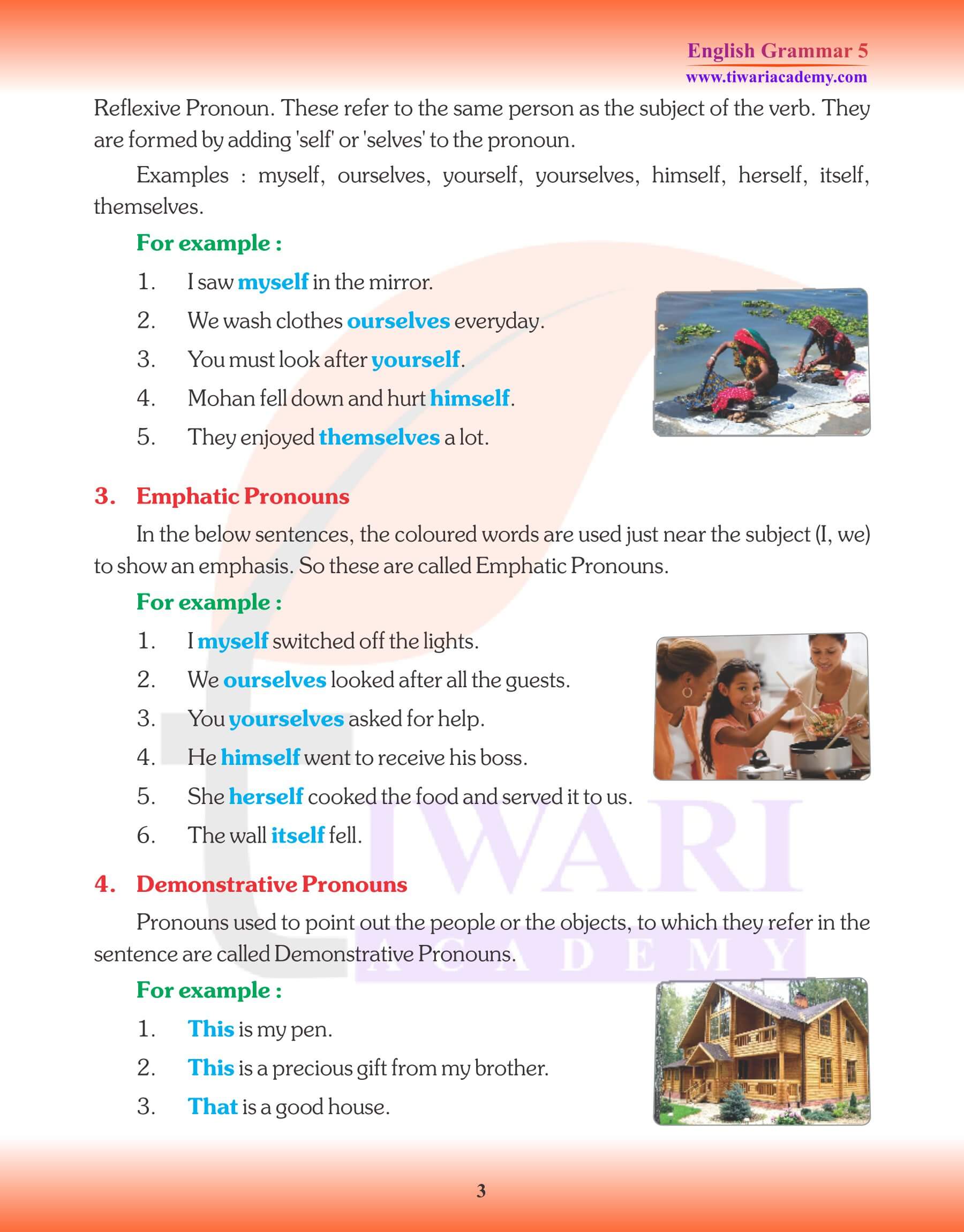 English Grammar 5
www.tiwariacademy.com

Reflexive Pronoun. These refer to the same person as the subject of the verb. They are formed by adding 'self' or 'selves' to the pronoun.

Examples : myself, ourselves, yourself, yourselves, himself, herself, itself, themselves.

For example :

1. I saw myself in the mirror.
2. We wash clothes ourselves everyday.
3. You must look after yourself.
4. Mohan fell down and hurt himself.
5. They enjoyed themselves a lot.

3. Emphatic Pronouns

In the below sentences, the coloured words are used just near the subject (I, we) to show an emphasis. So these are called Emphatic Pronouns.

For example :

1. I myself switched off the lights.
2. We ourselves looked after all the guests.
3. You yourselves asked for help.
4. He himself went to receive his boss.
5. She herself cooked the food and served it to us.
6. The wall itself fell.

4. Demonstrative Pronouns

Pronouns used to point out the people or the objects, to which they refer in the sentence are called Demonstrative Pronouns.

For example :

1. This is my pen.
2. This is a precious gift from my brother.
3. That is a good house.

TIWARI ACADEMY

3